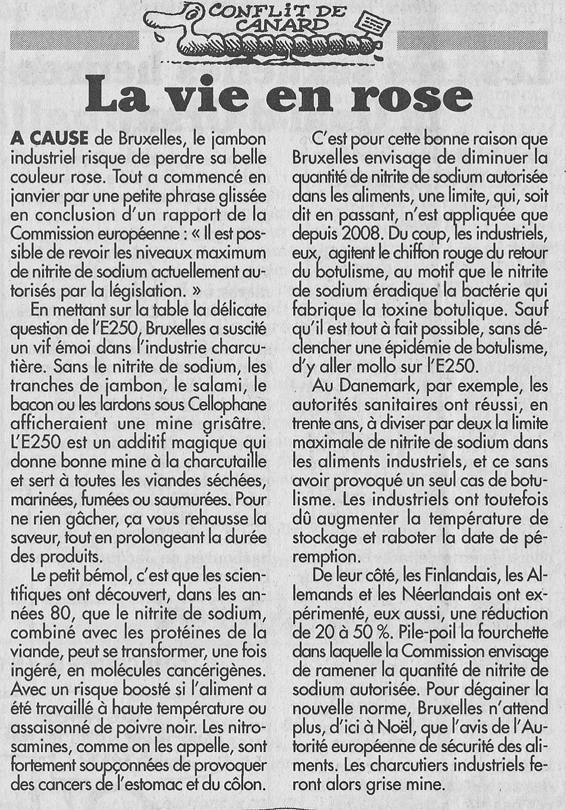 CONFLIT DE CANARD

La vie en rose

A CAUSE de Bruxelles, le jambon industriel risque de perdre sa belle couleur rose. Tout a commencé en janvier par une petite phrase glissée en conclusion d'un rapport de la Commission européenne : « Il est possible de revoir les niveaux maximum de nitrite de sodium actuellement autorisés par la législation. »

En mettant sur la table la délicate question de l'E250, Bruxelles a suscité un vif émoi dans l'industrie charcutière. Sans le nitrite de sodium, les tranches de jambon, le salami, le bacon ou les lardons sous Cellophane afficheraient une mine grisâtre. L'E250 est un additif magique qui donne bonne mine à la charcutaille et sert à toutes les viandes séchées, marinées, fumées ou saumurées. Pour ne rien gâcher, ça vous rehausse la saveur, tout en prolongeant la durée des produits.

Le petit bémol, c'est que les scientifiques ont découvert, dans les années 80, que le nitrite de sodium, combiné avec les protéines de la viande, peut se transformer, une fois ingéré, en molécules cancérigènes. Avec un risque boosté si l'aliment a été travaillé à haute température ou assaisonné de poivre noir. Les nitrosamines, comme on les appelle, sont fortement soupçonnées de provoquer des cancers de l'estomac et du côlon.

C'est pour cette bonne raison que Bruxelles envisage de diminuer la quantité de nitrite de sodium autorisée dans les aliments, une limite, qui, soit dit en passant, n'est appliquée que depuis 2008. Du coup, les industriels, eux, agitent le chiffon rouge du retour du botulisme, au motif que le nitrite de sodium éradique la bactérie qui fabrique la toxine botulique. Sauf qu'il est tout à fait possible, sans déclencher une épidémie de botulisme, d'y aller mollo sur l'E250.

Au Danemark, par exemple, les autorités sanitaires ont réussi, en trente ans, à diviser par deux la limite maximale de nitrite de sodium dans les aliments industriels, et ce sans avoir provoqué un seul cas de botulisme. Les industriels ont toutefois dû augmenter la température de stockage et raboter la date de péremption.

De leur côté, les Finlandais, les Allemands et les Néerlandais ont expérimenté, eux aussi, une réduction de 20 à 50 %. Pile-poil la fourchette dans laquelle la Commission envisage de ramener la quantité de nitrite de sodium autorisée. Pour dégainer la nouvelle norme, Bruxelles n'attend plus, d'ici à Noël, que l'avis de l'Autorité européenne de sécurité des aliments. Les charcutiers industriels feront alors grise mine.